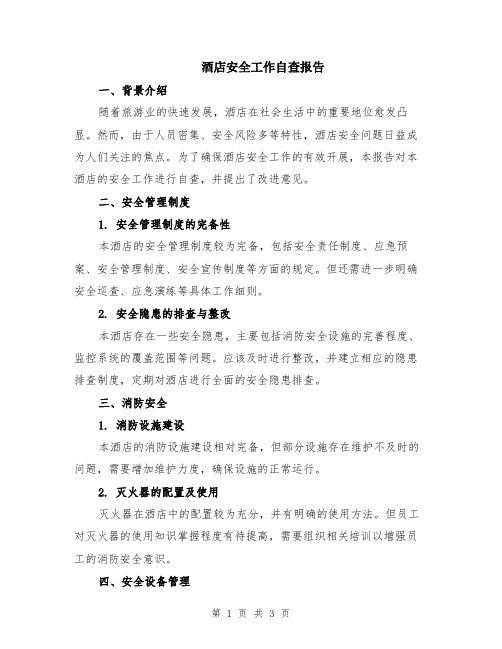 酒店安全工作自查报告

一、背景介绍

随着旅游业的快速发展，酒店在社会生活中的重要地位愈发凸显。然而，由于人员密集、安全风险多等特性，酒店安全问题日益成为人们关注的焦点。为了确保酒店安全工作的有效开展，本报告对本酒店的安全工作进行自查，并提出了改进意见。

二、安全管理制度

1. 安全管理制度的完备性

本酒店的安全管理制度较为完备，包括安全责任制度、应急预案、安全管理制度、安全宣传制度等方面的规定。但还需进一步明确安全巡查、应急演练等具体工作细则。

2. 安全隐患的排查与整改

本酒店存在一些安全隐患，主要包括消防安全设施的完善程度、监控系统的覆盖范围等问题。应该及时进行整改，并建立相应的隐患排查制度，定期对酒店进行全面的安全隐患排查。

三、消防安全

1. 消防设施建设

本酒店的消防设施建设相对完备，但部分设施存在维护不及时的问题，需要增加维护力度，确保设施的正常运行。

2. 灭火器的配置及使用

灭火器在酒店中的配置较为充分，并有明确的使用方法。但员工对灭火器的使用知识掌握程度有待提高，需要组织相关培训以增强员工的消防安全意识。

四、安全设备管理

第 1 页 共 3 页